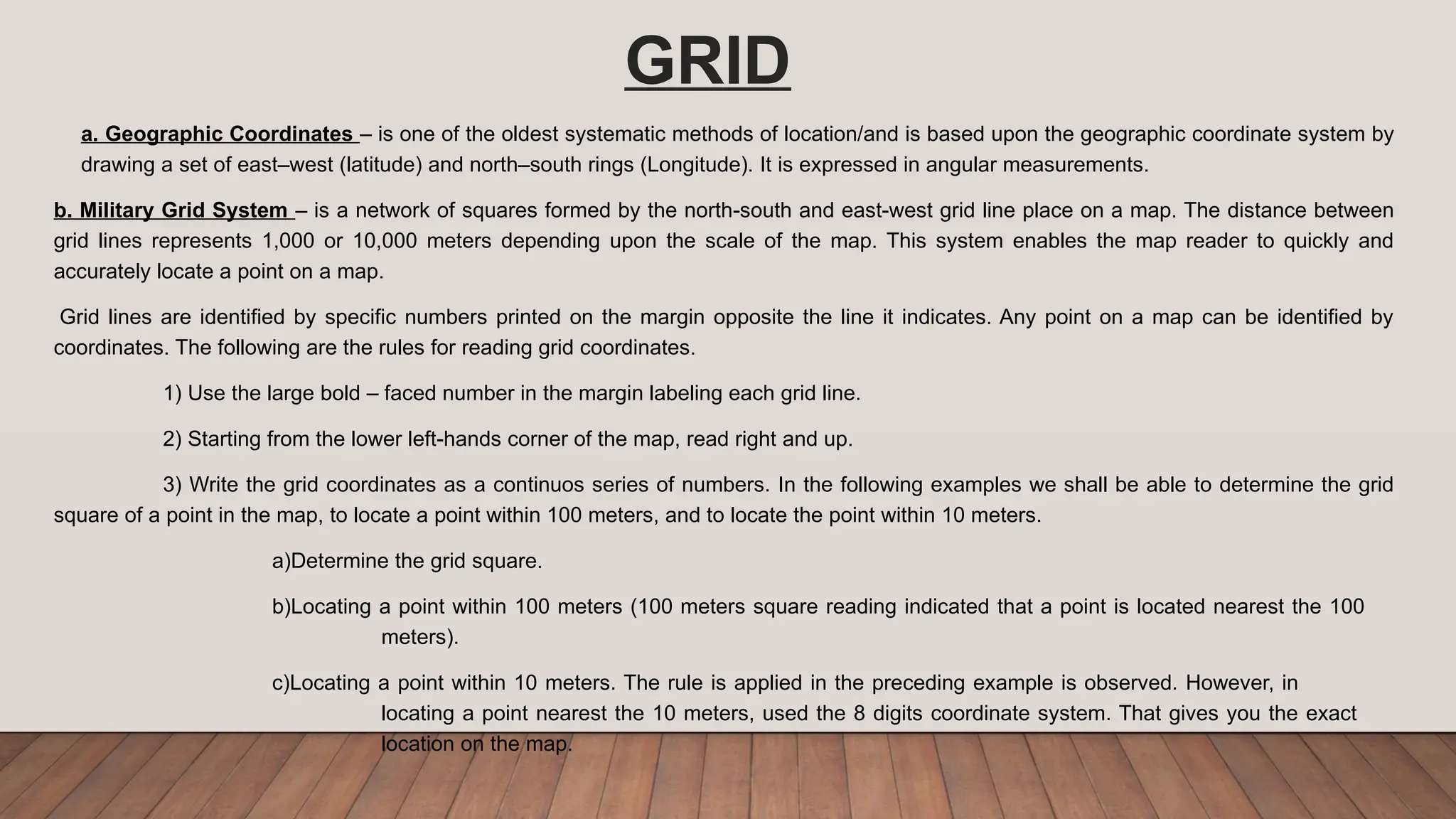 GRID

a. Geographic Coordinates – is one of the oldest systematic methods of location/and is based upon the geographic coordinate system by drawing a set of east–west (latitude) and north–south rings (Longitude). It is expressed in angular measurements.

b. Military Grid System – is a network of squares formed by the north-south and east-west grid line place on a map. The distance between grid lines represents 1,000 or 10,000 meters depending upon the scale of the map. This system enables the map reader to quickly and accurately locate a point on a map.

Grid lines are identified by specific numbers printed on the margin opposite the line it indicates. Any point on a map can be identified by coordinates. The following are the rules for reading grid coordinates.

1) Use the large bold – faced number in the margin labeling each grid line.

2) Starting from the lower left-hands corner of the map, read right and up.

3) Write the grid coordinates as a continuos series of numbers. In the following examples we shall be able to determine the grid square of a point in the map, to locate a point within 100 meters, and to locate the point within 10 meters.

a)Determine the grid square.

b)Locating a point within 100 meters (100 meters square reading indicated that a point is located nearest the 100 meters).

c)Locating a point within 10 meters. The rule is applied in the preceding example is observed. However, in locating a point nearest the 10 meters, used the 8 digits coordinate system. That gives you the exact location on the map.